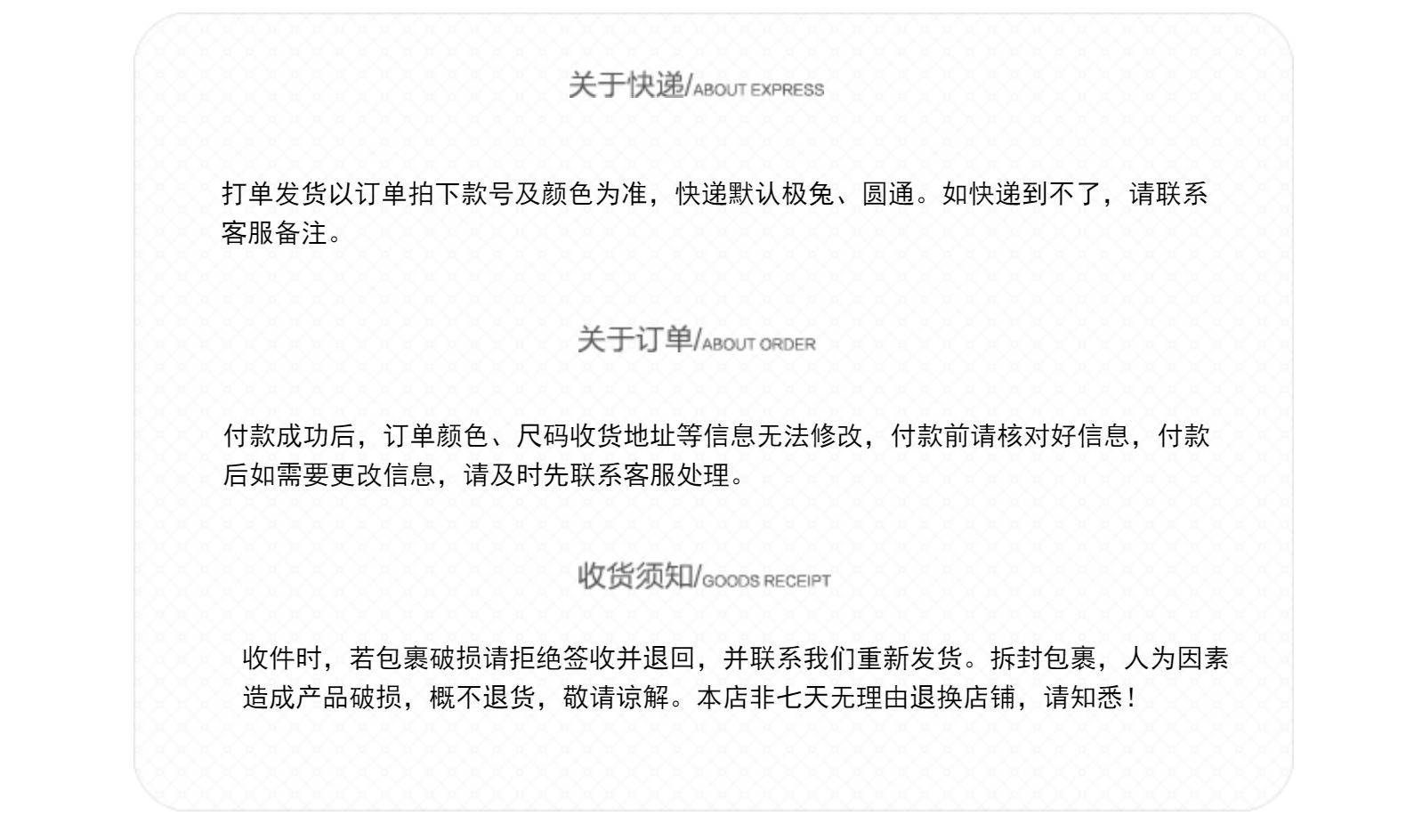 关于快递/ABOUT EXPRESS

打单发货以订单拍下款号及颜色为准，快递默认极兔、圆通。如快递到不了，请联系客服备注。

关于订单/ABOUT ORDER

付款成功后，订单颜色、尺码收货地址等信息无法修改，付款前请核对好信息，付款后如需要更改信息，请及时先联系客服处理。

收货须知/GOODS RECEIPT

收件时，若包裹破损请拒绝签收并退回，并联系我们重新发货。拆封包裹，人为因素造成产品破损，概不退货，敬请谅解。本店非七天无理由退换店铺，请知悉！